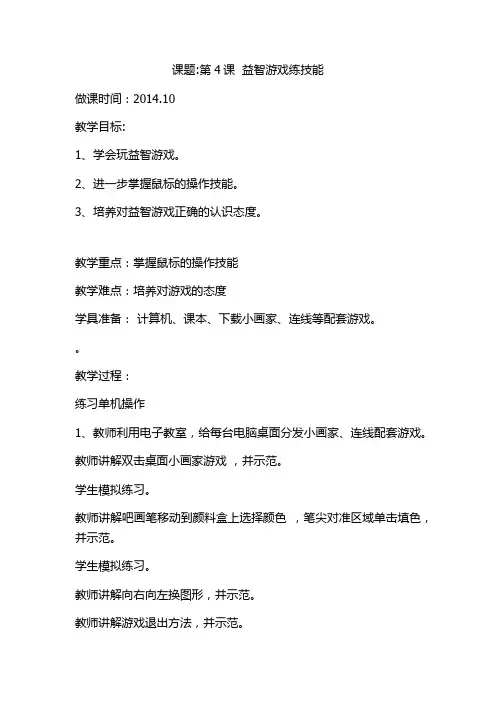 课题:第 4 课 益智游戏练技能

做课时间：2014.10

教学目标:

1、学会玩益智游戏。

2、进一步掌握鼠标的操作技能。

3、培养对益智游戏正确的认识态度。

教学重点：掌握鼠标的操作技能

教学难点：培养对游戏的态度

学具准备： 计算机、课本、下载小画家、连线等配套游戏。

。

教学过程：

练习单机操作

1、教师利用电子教室，给每台电脑桌面分发小画家、连线配套游戏。

教师讲解双击桌面小画家游戏 ，并示范。

学生模拟练习。

教师讲解吧画笔移动到颜料盒上选择颜色 ，笔尖对准区域单击填色，并示范。

学生模拟练习。

教师讲解向右向左换图形，并示范。

教师讲解游戏退出方法，并示范。